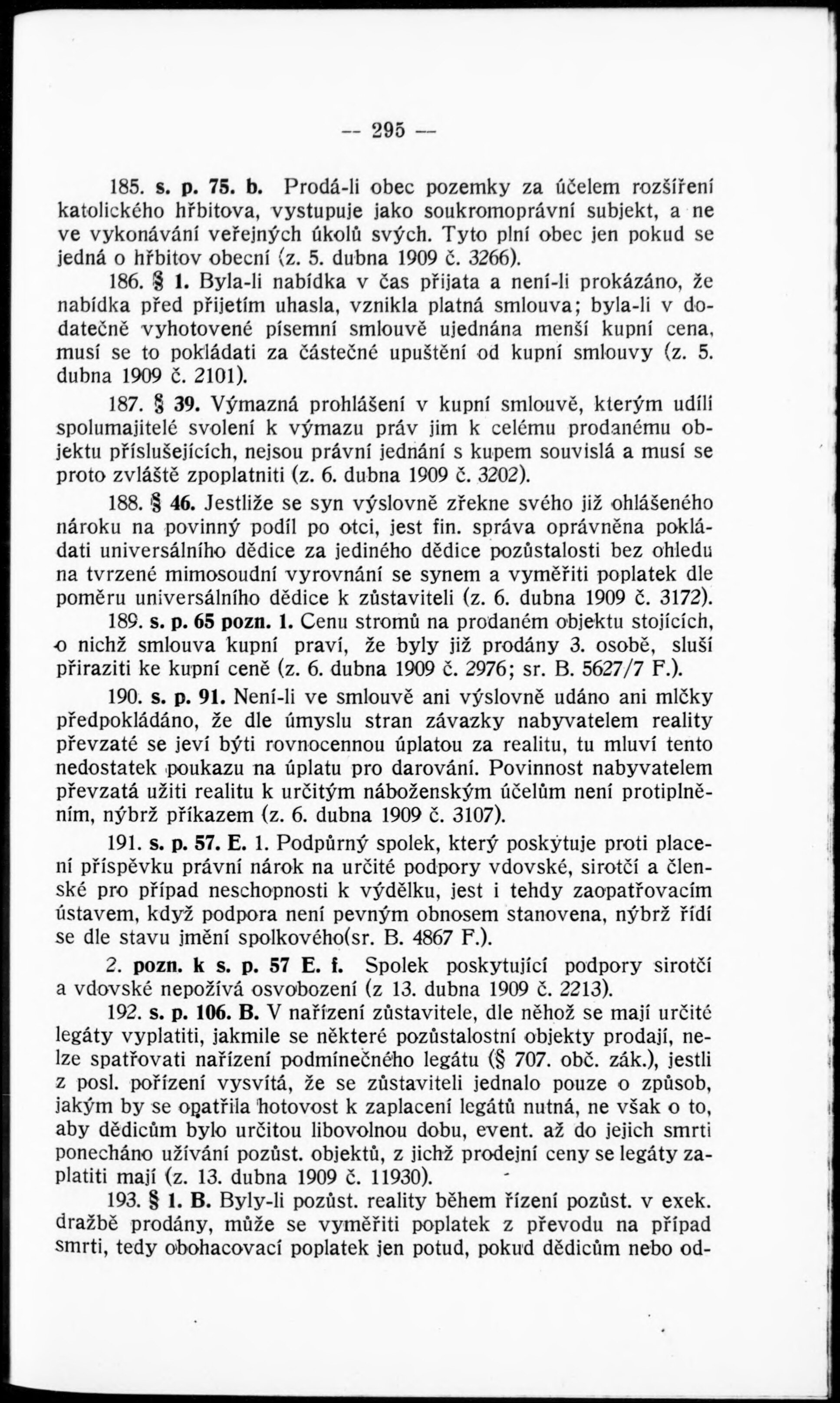 — 295 —

185. s. p. 75. b. Prodá-li obec pozemky za účelem rozšíření katolického hřbitova, vystupuje jako soukromoprávní subjekt, a ne ve vykonávání veřejných úkolů svých. Tyto plní obec jen pokud se jedná o hřbitov obecní (z. 5. dubna 1909 č. 3266).

186. § 1. Byla-li nabídka v čas přijata a není-li prokázáno, že nabídka před přijetím uhasla, vznikla platná smlouva; byla-li v dodatečně vyhotovené písemní smlouvě ujednána menší kupní cena, musí se to pokládati za částečné upuštění od kupní smlouvy (z. 5. dubna 1909 č. 2101).

187. § 39. Výmazná prohlášení v kupní smlouvě, kterým udílí spolumajitelé svolení k výmazu práv jim k celému prodanému objektu příslušejících, nejsou právní jednání s kupem souvislá a musí se proto zvláště zpoplatniti (z. 6. dubna 1909 č. 3202).

188. § 46. Jestliže se syn výslovně zřekne svého již ohlášeného nároku na povinný podíl po otci, jest fin. správa oprávněna pokládati universálního dědice za jediného dědice pozůstalosti bez ohledu na tvrzené mimosoudní vyrovnání se synem a vyměřiti poplatek dle poměru universálního dědice k zůstaviteli (z. 6. dubna 1909 č. 3172).

189. s. p. 65 pozn. 1. Cenu stromů na prodaném objektu stojících, o nichž smlouva kupní praví, že byly již prodány 3. osobě, sluší přiraziti ke kupní ceně (z. 6. dubna 1909 č. 2976; sr. B. 5627/7 F.).

190. s. p. 91. Není-li ve smlouvě ani výslovně udáno ani mlčky předpokládáno, že dle úmyslu stran závazky nabyvatelem reality převzaté se jeví býti rovnocennou úplatou za realitu, tu mluví tento nedostatek poukazu na úplatu pro darování. Povinnost nabyvatelem převzatá užiti realitu k určitým náboženským účelům není protiplněním, nýbrž příkazem (z. 6. dubna 1909 č. 3107).

191. s. p. 57. E. 1. Podpůrný spolek, který poskytuje proti placení příspěvku právní nárok na určité podpory vdovské, sirotčí a členské pro případ neschopnosti k výdělku, jest i tehdy zaopatřovacím ústavem, když podpora není pevným obnosem stanovena, nýbrž řídí se dle stavu jmění spolkového(sr. B. 4867 F.).

2. pozn. k s. p. 57 E. f. Spolek poskytující podpory sirotčí a vdovské nepožívá osvobození (z 13. dubna 1909 č. 2213).

192. s. p. 106. B. V nařízení zůstavitele, dle něhož se mají určité legáty vyplatiti, jakmile se některé pozůstalostní objekty prodají, nelze spatřovati nařízení podmínečného legátu (§ 707. obč. zák.), jestli z posl. pořízení vysvítá, že se zůstaviteli jednalo pouze o způsob, jakým by se opatřila hotovost k zaplacení legátů nutná, ne však o to, aby dědicům bylo určitou libovolnou dobu, event. až do jejich smrti ponecháno užívání pozůst. objektů, z jichž prodejní ceny se legáty zaplatiti mají (z. 13. dubna 1909 č. 11930).

193. § 1. B. Byly-li pozůst. reality během řízení pozůst. v exek. dražbě prodány, může se vyměřiti poplatek z převodu na případ smrti, tedy obohacovací poplatek jen potud, pokud dědicům nebo od-